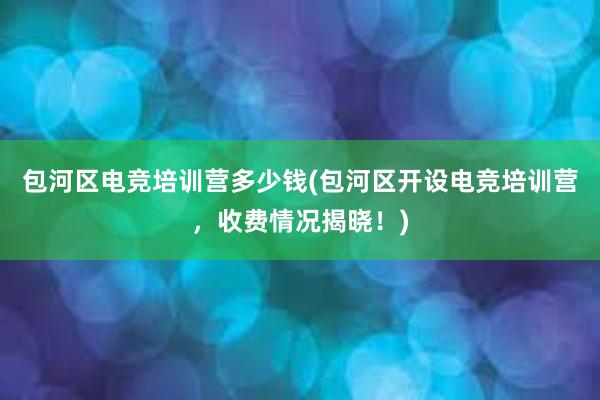 包河区电竞培训营多少钱(包河区开设电竞培训营，收费情况揭晓！)